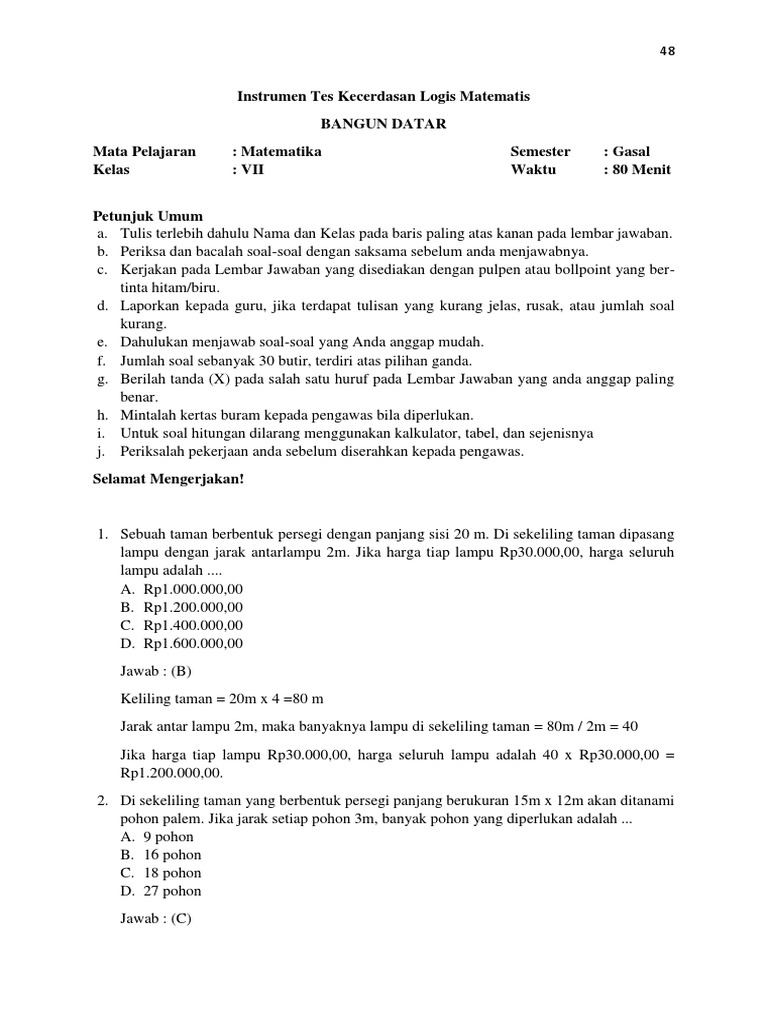 48

Instrumen Tes Kecerdasan Logis Matematis

BANGUN DATAR

Mata Pelajaran : Matematika Semester : Gasal
Kelas : VII Waktu : 80 Menit

Petunjuk Umum
a. Tulis terlebih dahulu Nama dan Kelas pada baris paling atas kanan pada lembar jawaban.
b. Periksa dan bacalah soal-soal dengan saksama sebelum anda menjawabnya.
c. Kerjakan pada Lembar Jawaban yang disediakan dengan pulpen atau bollpoint yang bertinta hitam/biru.
d. Laporkan kepada guru, jika terdapat tulisan yang kurang jelas, rusak, atau jumlah soal kurang.
e. Dahulukan menjawab soal-soal yang Anda anggap mudah.
f. Jumlah soal sebanyak 30 butir, terdiri atas pilihan ganda.
g. Berilah tanda (X) pada salah satu huruf pada Lembar Jawaban yang anda anggap paling benar.
h. Mintalah kertas buram kepada pengawas bila diperlukan.
i. Untuk soal hitungan dilarang menggunakan kalkulator, tabel, dan sejenisnya
j. Periksalah pekerjaan anda sebelum diserahkan kepada pengawas.

Selamat Mengerjakan!

1. Sebuah taman berbentuk persegi dengan panjang sisi 20 m. Di sekeliling taman dipasang lampu dengan jarak antarlampu 2m. Jika harga tiap lampu Rp30.000,00, harga seluruh lampu adalah ....
A. Rp1.000.000,00
B. Rp1.200.000,00
C. Rp1.400.000,00
D. Rp1.600.000,00

Jawab : (B)

Keliling taman = 20m x 4 =80 m

Jarak antar lampu 2m, maka banyaknya lampu di sekeliling taman = 80m / 2m = 40

Jika harga tiap lampu Rp30.000,00, harga seluruh lampu adalah 40 x Rp30.000,00 = Rp1.200.000,00.

2. Di sekeliling taman yang berbentuk persegi panjang berukuran 15m x 12m akan ditanami pohon palem. Jika jarak setiap pohon 3m, banyak pohon yang diperlukan adalah ...
A. 9 pohon
B. 16 pohon
C. 18 pohon
D. 27 pohon

Jawab : (C)